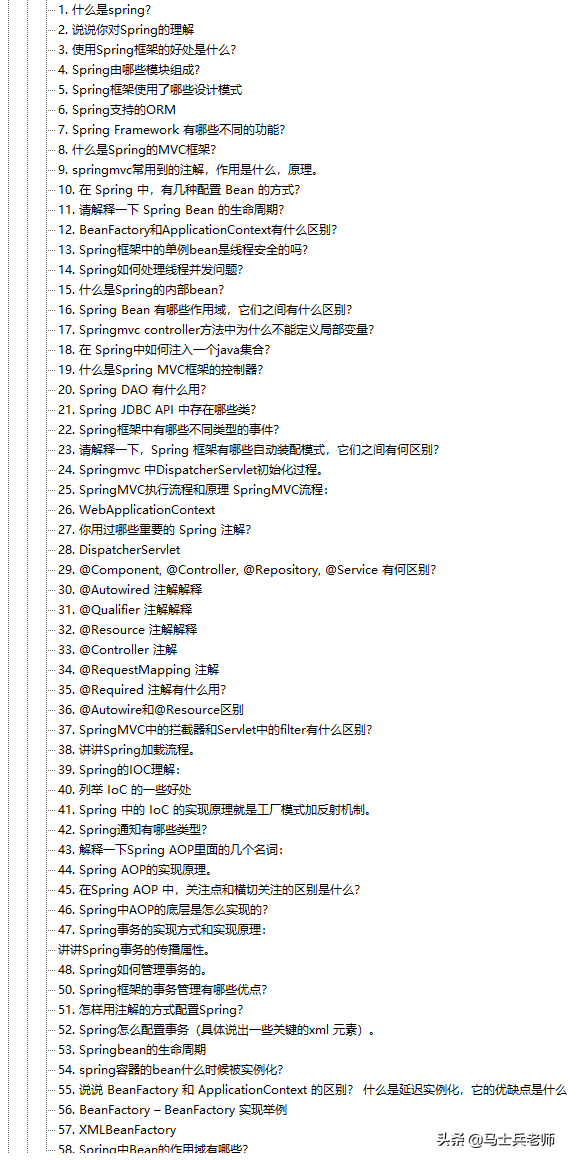 1. 什么是spring?
2. 说说你对Spring的理解
3. 使用Spring框架的好处是什么?
4. Spring由哪些模块组成?
5. Spring框架使用了哪些设计模式
6. Spring支持的ORM
7. Spring Framework 有哪些不同的功能?
8. 什么是Spring的MVC框架?
9. springmvc常用到的注解，作用是什么，原理。
10. 在 Spring 中，有几种配置 Bean 的方式?
11. 请解释一下 Spring Bean 的生命周期?
12. BeanFactory和ApplicationContext有什么区别?
13. Spring框架中的单例bean是线程安全的吗?
14. Spring如何处理线程并发问题?
15. 什么是Spring的内部bean?
16. Spring Bean 有哪些作用域，它们之间有什么区别?
17. Springmvc controller方法中为什么不能定义局部变量?
18. 在 Spring中如何注入一个java集合?
19. 什么是Spring MVC框架的控制器?
20. Spring DAO 有什么用?
21. Spring JDBC API 中存在哪些类?
22. Spring框架中有哪些不同类型的事件?
23. 请解释一下，Spring 框架有哪些自动装配模式，它们之间有何区别?
24. Springmvc 中DispatcherServlet初始化过程。
25. SpringMVC执行流程和原理 SpringMVC流程:
26. WebApplicationContext
27. 你用过哪些重要的 Spring 注解?
28. DispatcherServlet
29. @Component, @Controller, @Repository, @Service 有何区别?
30. @Autowired 注解解释
31. @Qualifier 注解解释
32. @Resource 注解解释
33. @Controller 注解
34. @RequestMapping 注解
35. @Required 注解有什么用?
36. @Autowire和@Resource区别
37. SpringMVC中的拦截器和Servlet中的filter有什么区别?
38. 讲讲Spring加载流程。
39. Spring的IOC理解:
40. 列举 IoC 的一些好处
41. Spring 中的 IoC 的实现原理就是工厂模式加反射机制。
42. Spring通知有哪些类型?
43. 解释一下Spring AOP里面的几个名词:
44. Spring AOP的实现原理。
45. 在Spring AOP 中，关注点和横切关注的区别是什么?
46. Spring中AOP的底层是怎么实现的?
47. Spring事务的实现方式和实现原理:
讲讲Spring事务的传播属性。
48. Spring如何管理事务的。
50. Spring框架的事务管理有哪些优点?
51. 怎样用注解的方式配置Spring?
52. Spring怎么配置事务（具体说出一些关键的xml 元素）。
53. Springbean的生命周期
54. spring容器的bean什么时候被实例化?
55. 说说 BeanFactory 和 ApplicationContext 的区别? 什么是延迟实例化，它的优缺点是什么
56. BeanFactory – BeanFactory 实现举例
57. XMLBeanFactory
58. Spring中Bean的作用域有哪些?
头条 @马士兵老师